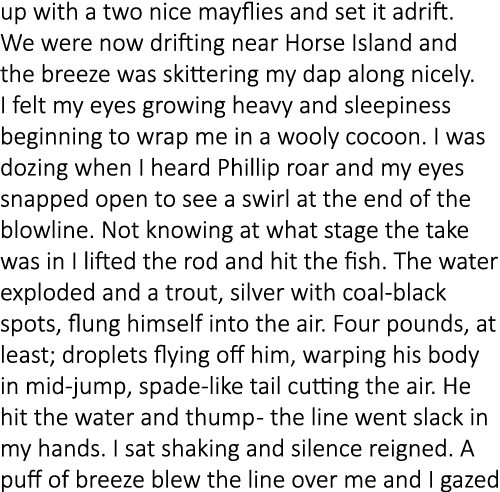 up with a two nice mayflies and set it adrift. We were now drifting near Horse Island and the breeze was skittering my dap along nicely. I felt my eyes growing heavy and sleepiness beginning to wrap me in a wooly cocoon. I was dozing when I heard Phillip roar and my eyes snapped open to see a swirl at the end of the blowline. Not knowing at what stage the take was in I lifted the rod and hit the fish. The water exploded and a trout, silver with coal-black spots, flung himself into the air. Four pounds, at least; droplets flying off him, warping his body in mid-jump, spade-like tail cutting the air. He hit the water and thump- the line went slack in my hands. I sat shaking and silence reigned. A puff of breeze blew the line over me and I gazed